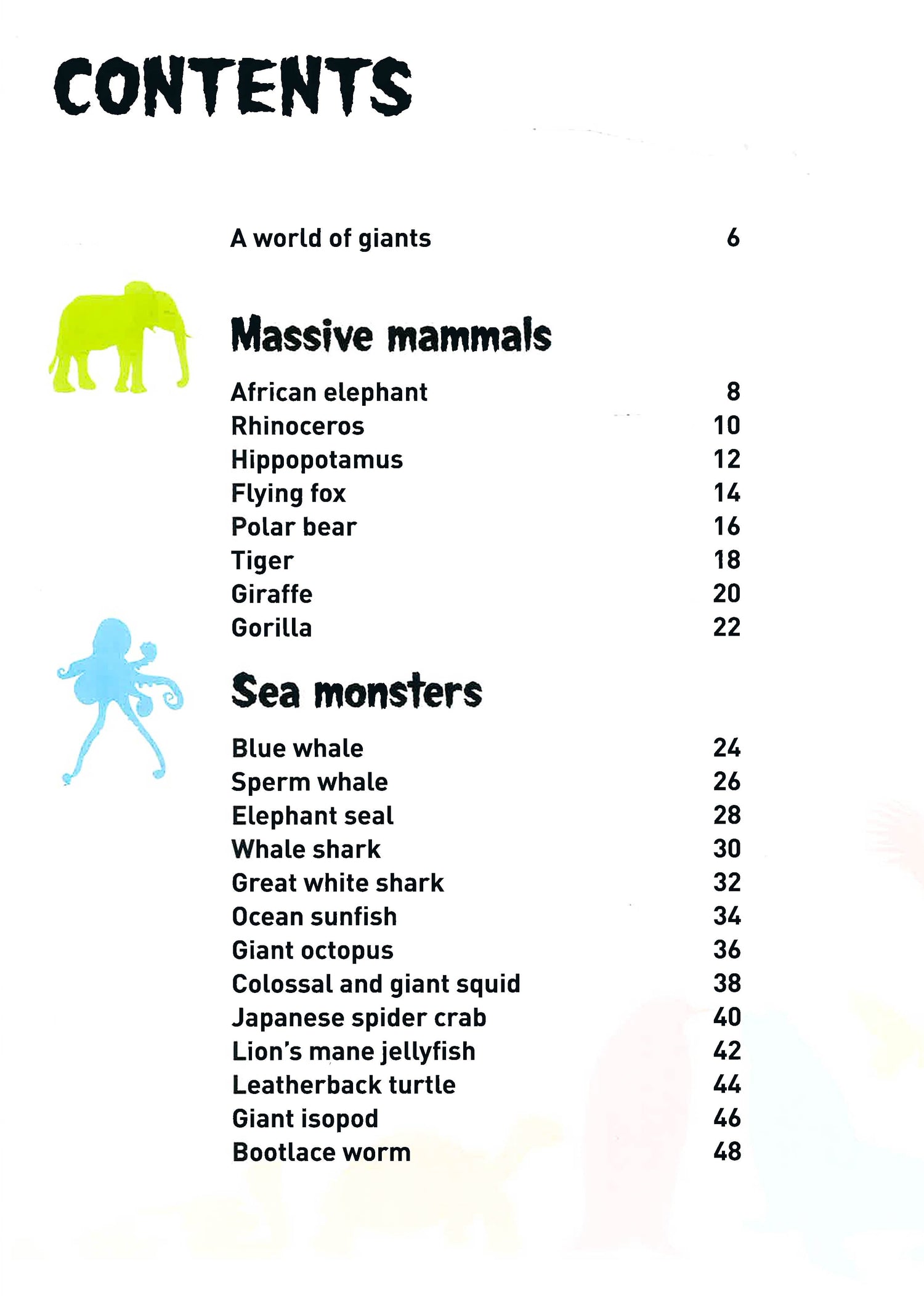 CONTENTS

A world of giants 6

Massive mammals

African elephant 8
Rhinoceros 10
Hippopotamus 12
Flying fox 14
Polar bear 16
Tiger 18
Giraffe 20
Gorilla 22

Sea monsters

Blue whale 24
Sperm whale 26
Elephant seal 28
Whale shark 30
Great white shark 32
Ocean sunfish 34
Giant octopus 36
Colossal and giant squid 38
Japanese spider crab 40
Lion's mane jellyfish 42
Leatherback turtle 44
Giant isopod 46
Bootlace worm 48